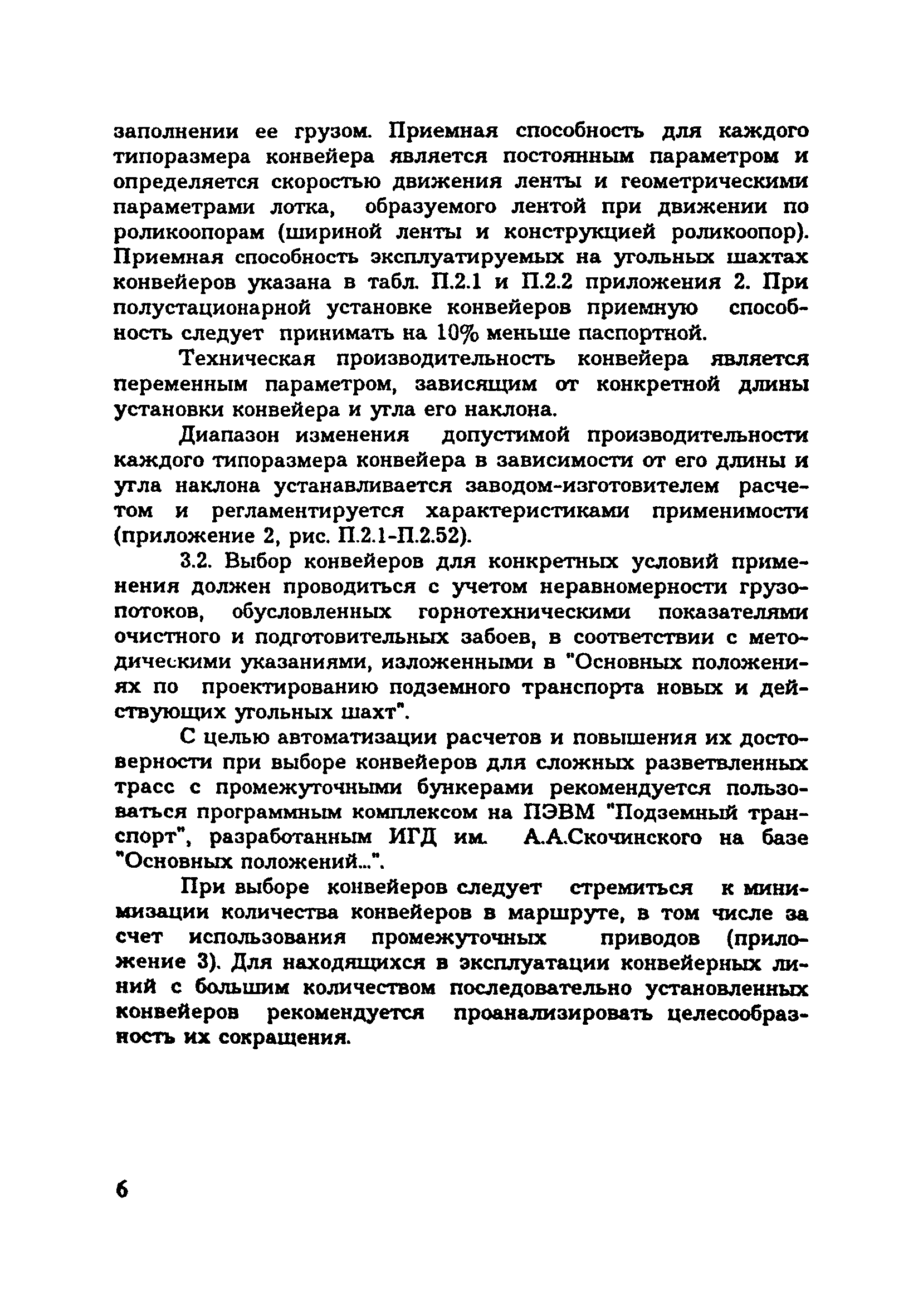 заполнении ее грузом. Приемная способность для каждого типоразмера конвейера является постоянным параметром и определяется скоростью движения ленты и геометрическими параметрами лотка, образуемого лентой при движении по роликоопорам (шириной ленты и конструкцией роликоопор). Приемная способность эксплуатируемых на угольных шахтах конвейеров указана в табл. П.2.1 и П.2.2 приложения 2. При полустационарной установке конвейеров приемную способность следует принимать на 10% меньше паспортной.

Техническая производительность конвейера является переменным параметром, зависящим от конкретной длины установки конвейера и угла его наклона.

Диапазон изменения допустимой производительности каждого типоразмера конвейера в зависимости от его длины и угла наклона устанавливается заводом-изготовителем расчетом и регламентируется характеристиками применимости (приложение 2, рис. П.2.1-П.2.52).

3.2. Выбор конвейеров для конкретных условий применения должен проводиться с учетом неравномерности грузопотоков, обусловленных горнотехническими показателями очистного и подготовительных забоев, в соответствии с методическими указаниями, изложенными в "Основных положениях по проектированию подземного транспорта новых и действующих угольных шахт".

С целью автоматизации расчетов и повышения их достоверности при выборе конвейеров для сложных разветвленных трасс с промежуточными бункерами рекомендуется пользоваться программным комплексом на ПЭВМ "Подземный транспорт", разработанным ИГД им. А.А.Скочинского на базе "Основных положений...".

При выборе конвейеров следует стремиться к минимизации количества конвейеров в маршруте, в том числе за счет использования промежуточных приводов (приложение 3). Для находящихся в эксплуатации конвейерных линий с большим количеством последовательно установленных конвейеров рекомендуется проанализировать целесообразность их сокращения.

6